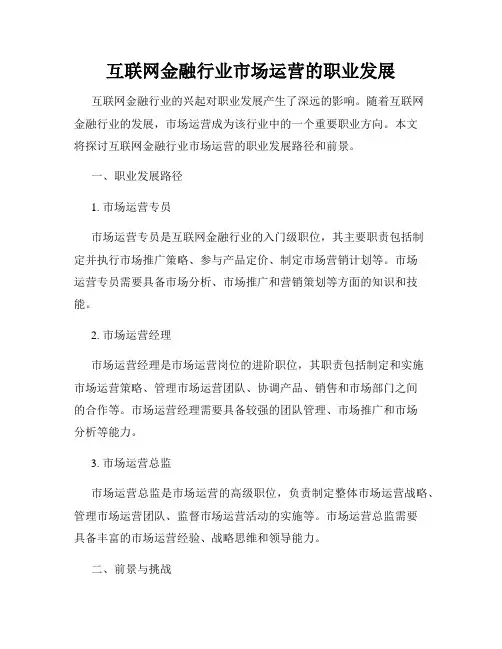 互联网金融行业市场运营的职业发展

互联网金融行业的兴起对职业发展产生了深远的影响。随着互联网金融行业的发展，市场运营成为该行业中的一个重要职业方向。本文将探讨互联网金融行业市场运营的职业发展路径和前景。

一、职业发展路径

1. 市场运营专员

市场运营专员是互联网金融行业的入门级职位，其主要职责包括制定并执行市场推广策略、参与产品定价、制定市场营销计划等。市场运营专员需要具备市场分析、市场推广和营销策划等方面的知识和技能。

2. 市场运营经理

市场运营经理是市场运营岗位的进阶职位，其职责包括制定和实施市场运营策略、管理市场运营团队、协调产品、销售和市场部门之间的合作等。市场运营经理需要具备较强的团队管理、市场推广和市场分析等能力。

3. 市场运营总监

市场运营总监是市场运营的高级职位，负责制定整体市场运营战略、管理市场运营团队、监督市场运营活动的实施等。市场运营总监需要具备丰富的市场运营经验、战略思维和领导能力。

二、前景与挑战